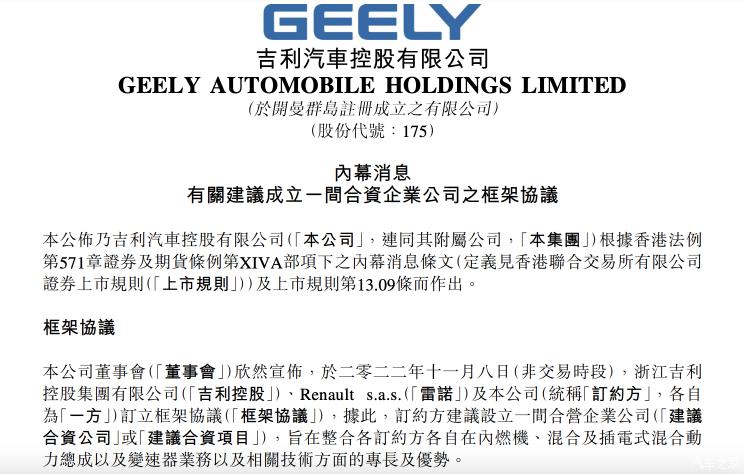 GEELY

吉利汽車控股有限公司
GEELY AUTOMOBILE HOLDINGS LIMITED
(於開曼群島註冊成立之有限公司)
(股份代號：175)

內幕消息
有關建議成立一間合資企業公司之框架協議

本公佈乃吉利汽車控股有限公司(「本公司」，連同其附屬公司，「本集團」)根據香港法例第571章證券及期貨條例第XIVA部項下之內幕消息條文(定義見香港聯合交易所有限公司證券上市規則(「上市規則」))及上市規則第13.09條而作出。

框架協議

本公司董事會(「董事會」)欣然宣佈，於二零二二年十一月八日(非交易時段)，浙江吉利控股集團有限公司(「吉利控股」)、Renault s.a.s.(「雷諾」)及本公司(統稱「訂約方」，各自為「一方」)訂立框架協議(「框架協議」)，據此，訂約方建議設立一間合營企業公司(「建議合資公司」或「建議合資項目」)，旨在整合各訂約方各自在內燃機、混合及插電式混合動力總成以及變速器業務以及相關技術方面的專長及優勢。